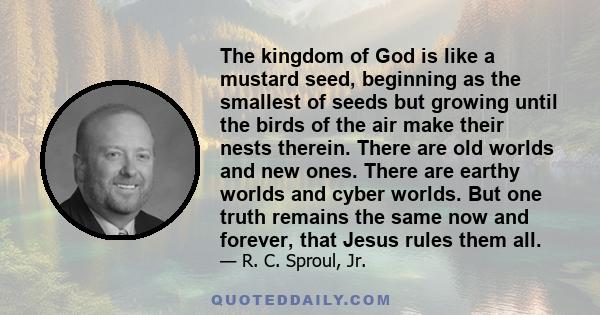 The kingdom of God is like a mustard seed, beginning as the smallest of seeds but growing until the birds of the air make their nests therein. There are old worlds and new ones. There are earthy worlds and cyber worlds. But one truth remains the same now and forever, that Jesus rules them all.
— R. C. Sproul, Jr.

QUOTEDDAILY.COM